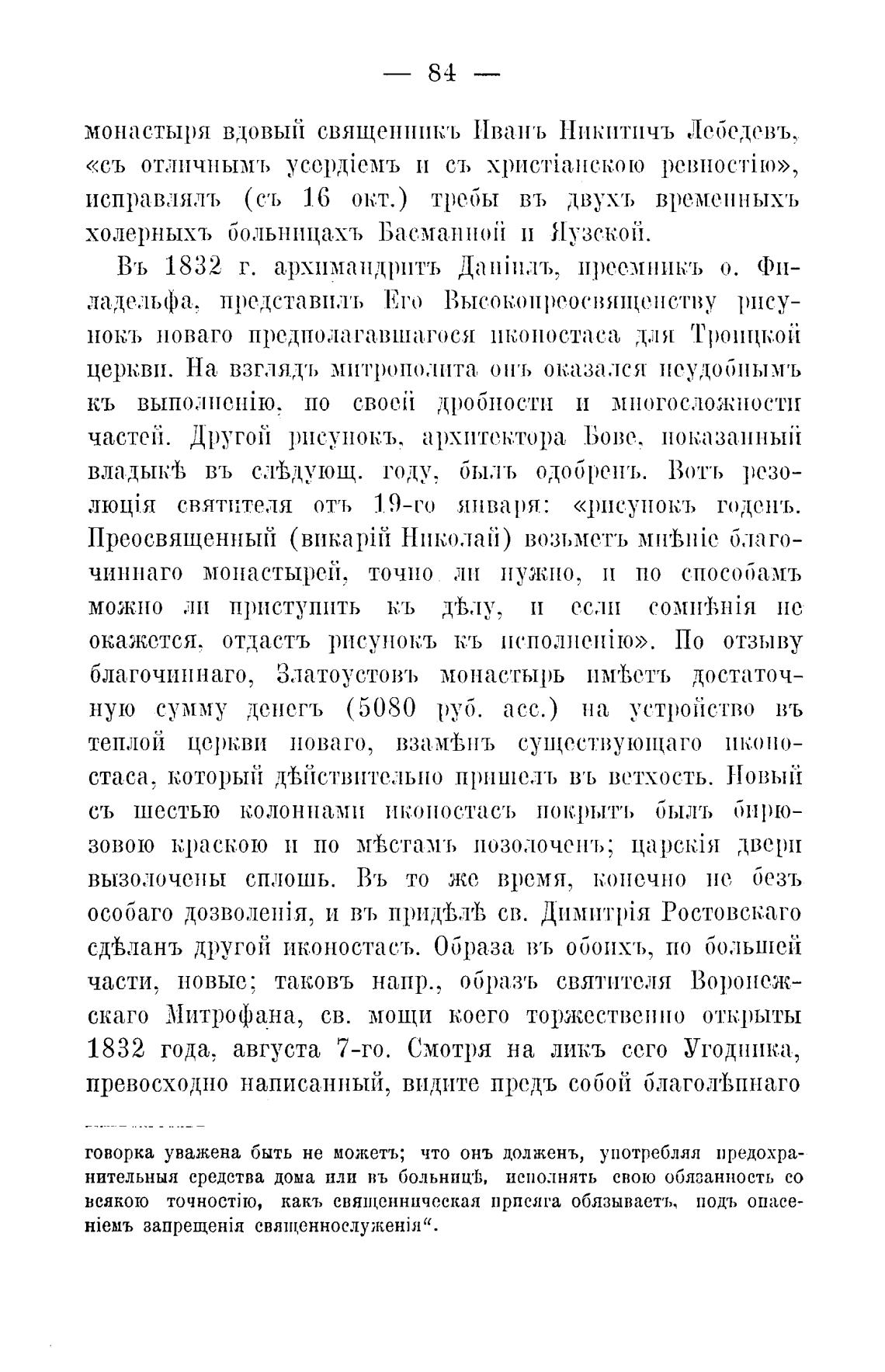 — 84 —

монастыря вдовый священникъ Иванъ Никитичъ Лебедевъ, «съ отличнымъ усердіемъ и съ христіанскою ревностію», исправлялъ (съ 16 окт.) требы въ двухъ временныхъ холерныхъ больницахъ Басманной и Яузской.

Въ 1832 г. архимандритъ Даніилъ, преемникъ о. Филадельфа, представилъ Его Высокопреосвященству рисунокъ новаго предполагавшагося иконостаса для Троицкой церкви. На взглядъ митрополита онъ оказался неудобнымъ къ выполненію, по своей дробности и многосложности частей. Другой рисунокъ, архитектора Бове, показанный владыкѣ въ слѣдующ. году, былъ одобренъ. Вотъ резолюція святителя отъ 19-го января: «рисунокъ годенъ. Преосвященный (викарій Николай) возьметъ мнѣніе благочиннаго монастырей, точно ли нужно, и по способамъ можно ли приступить къ дѣлу, и если сомнѣнія не окажется, отдастъ рисунокъ къ исполненію». По отзыву благочиннаго, Златоустовъ монастырь имѣетъ достаточную сумму денегъ (5080 руб. асс.) на устройство въ теплой церкви новаго, взамѣнъ существующаго иконостаса, который дѣйствительно пришелъ въ ветхость. Новый съ шестью колоннами иконостасъ покрытъ былъ бирюзовою краскою и по мѣстамъ позолоченъ; царскія двери вызолочены сплошь. Въ то же время, конечно не безъ особаго дозволенія, и въ придѣлѣ св. Димитрія Ростовскаго сдѣланъ другой иконостасъ. Образа въ обоихъ, по большей части, новые; таковъ напр., образъ святителя Воронежскаго Митрофана, св. мощи коего торжественно открыты 1832 года, августа 7-го. Смотря на ликъ сего Угодника, превосходно написанный, видите предъ собой благолѣпнаго

говорка уважена быть не можетъ; что онъ долженъ, употребляя предохранительныя средства дома или въ больницѣ, исполнять свою обязанность со всякою точностію, какъ священническая присяга обязываетъ, подъ опасеніемъ запрещенія священнослуженія“.